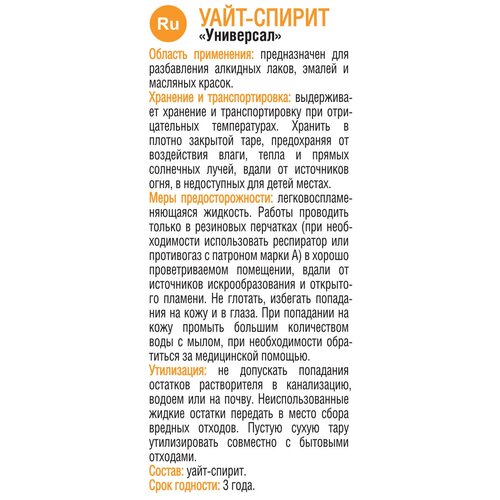 Ru

УАЙТ-СПИРИТ
«Универсал»

Область применения: предназначен для разбавления алкидных лаков, эмалей и масляных красок.

Хранение и транспортировка: выдерживает хранение и транспортировку при отрицательных температурах. Хранить в плотно закрытой таре, предохраняя от воздействия влаги, тепла и прямых солнечных лучей, вдали от источников огня, в недоступных для детей местах.

Меры предосторожности: легковоспламеняющаяся жидкость. Работы проводить только в резиновых перчатках (при необходимости использовать респиратор или противогаз с патроном марки А) в хорошо проветриваемом помещении, вдали от источников искрообразования и открытого пламени. Не глотать, избегать попадания на кожу и в глаза. При попадании на кожу промыть большим количеством воды с мылом, при необходимости обратиться за медицинской помощью.

Утилизация: не допускать попадания остатков растворителя в канализацию, водоем или на почву. Неиспользованные жидкие остатки передать в место сбора вредных отходов. Пустую сухую тару утилизировать совместно с бытовыми отходами.

Состав: уайт-спирит.

Срок годности: 3 года.